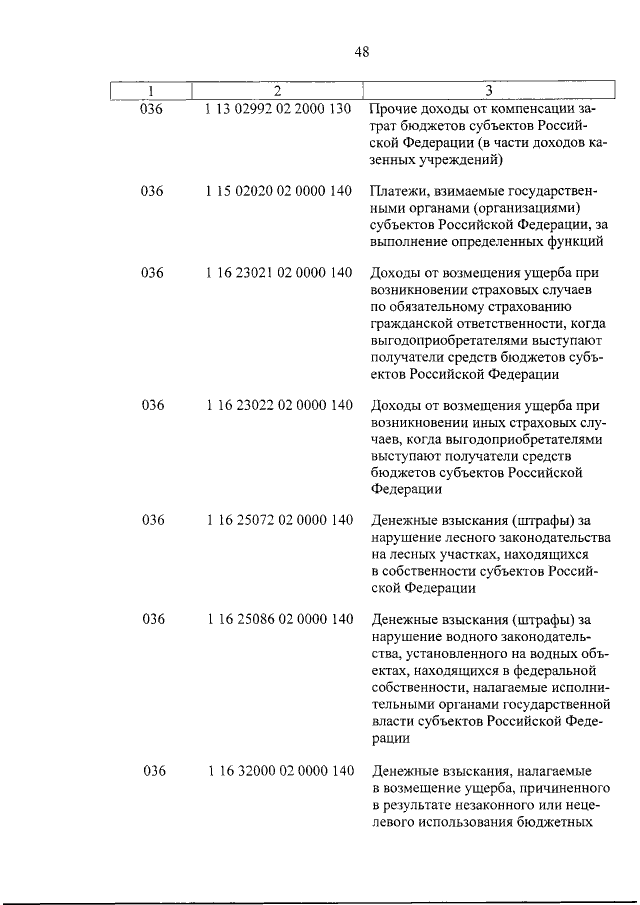 48

| 1 | 2 | 3 |
|---|---|---|
| 036 | 1 13 02992 02 2000 130 | Прочие доходы от компенсации затрат бюджетов субъектов Российской Федерации (в части доходов казенных учреждений) |
| 036 | 1 15 02020 02 0000 140 | Платежи, взимаемые государственными органами (организациями) субъектов Российской Федерации, за выполнение определенных функций |
| 036 | 1 16 23021 02 0000 140 | Доходы от возмещения ущерба при возникновении страховых случаев по обязательному страхованию гражданской ответственности, когда выгодоприобретателями выступают получатели средств бюджетов субъектов Российской Федерации |
| 036 | 1 16 23022 02 0000 140 | Доходы от возмещения ущерба при возникновении иных страховых случаев, когда выгодоприобретателями выступают получатели средств бюджетов субъектов Российской Федерации |
| 036 | 1 16 25072 02 0000 140 | Денежные взыскания (штрафы) за нарушение лесного законодательства на лесных участках, находящихся в собственности субъектов Российской Федерации |
| 036 | 1 16 25086 02 0000 140 | Денежные взыскания (штрафы) за нарушение водного законодательства, установленного на водных объектах, находящихся в федеральной собственности, налагаемые исполнительными органами государственной власти субъектов Российской Федерации |
| 036 | 1 16 32000 02 0000 140 | Денежные взыскания, налагаемые в возмещение ущерба, причиненного в результате незаконного или нецелевого использования бюджетных |